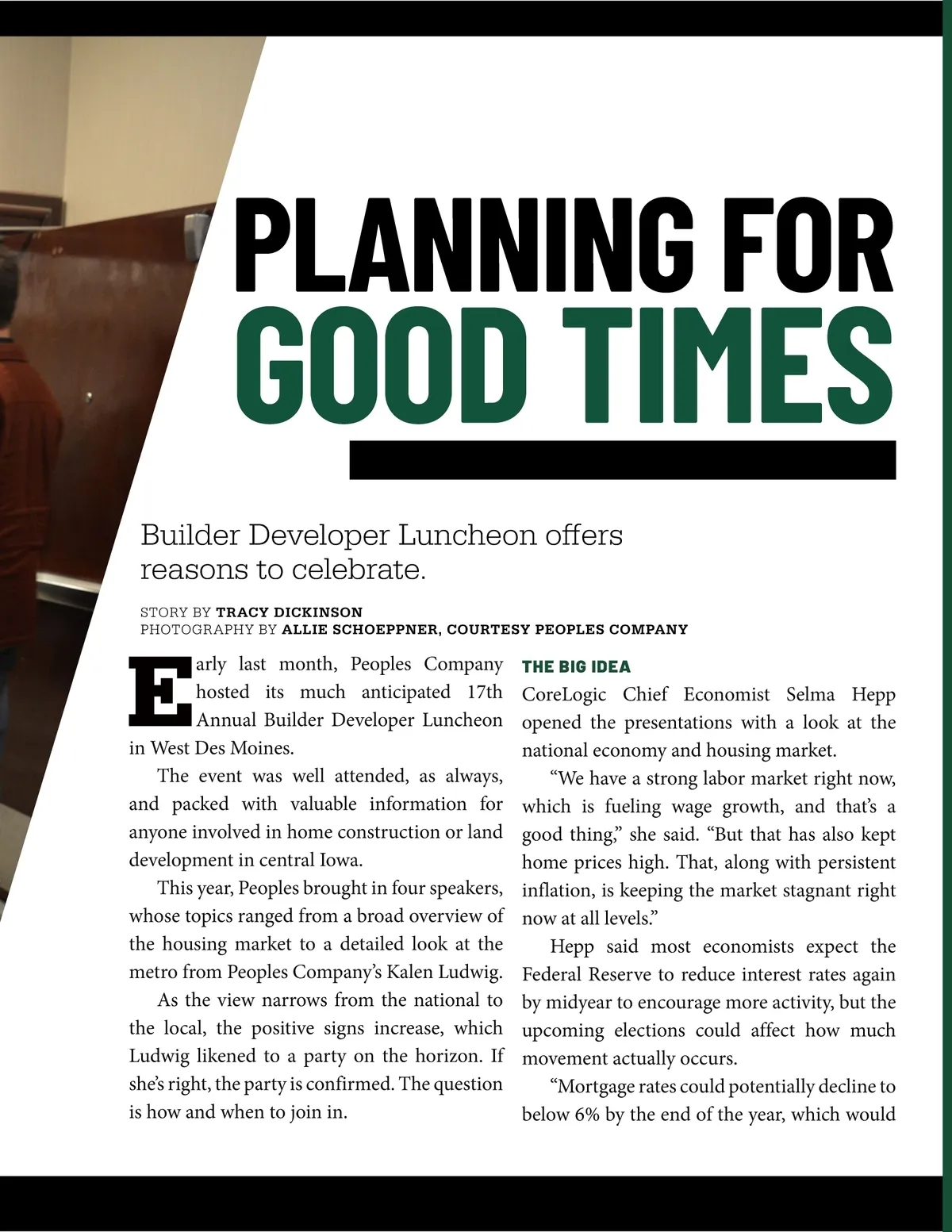 PLANNING FOR
GOOD TIMES

Builder Developer Luncheon offers reasons to celebrate.

STORY BY TRACY DICKINSON
PHOTOGRAPHY BY ALLIE SCHOEPPNER, COURTESY PEOPLES COMPANY

Early last month, Peoples Company hosted its much anticipated 17th Annual Builder Developer Luncheon in West Des Moines.

The event was well attended, as always, and packed with valuable information for anyone involved in home construction or land development in central Iowa.

This year, Peoples brought in four speakers, whose topics ranged from a broad overview of the housing market to a detailed look at the metro from Peoples Company's Kalen Ludwig.

As the view narrows from the national to the local, the positive signs increase, which Ludwig likened to a party on the horizon. If she's right, the party is confirmed. The question is how and when to join in.

THE BIG IDEA
CoreLogic Chief Economist Selma Hepp opened the presentations with a look at the national economy and housing market.

"We have a strong labor market right now, which is fueling wage growth, and that's a good thing," she said. "But that has also kept home prices high. That, along with persistent inflation, is keeping the market stagnant right now at all levels."

Hepp said most economists expect the Federal Reserve to reduce interest rates again by midyear to encourage more activity, but the upcoming elections could affect how much movement actually occurs.

"Mortgage rates could potentially decline to below 6% by the end of the year, which would